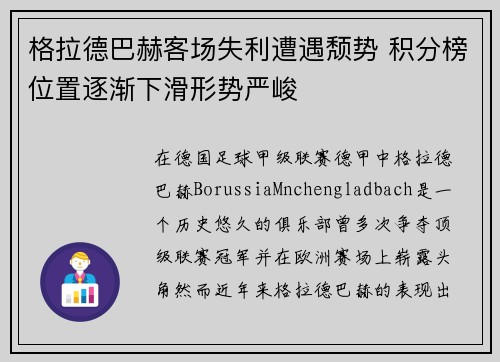 格拉德巴赫客场失利遭遇颓势 积分榜位置逐渐下滑形势严峻

在德国足球甲级联赛德甲中格拉德巴赫BorussiaMnchengladbach是一个历史悠久的俱乐部曾多次争夺顶级联赛冠军并在欧洲赛场上崭露头角然而近年来格拉德巴赫的表现出